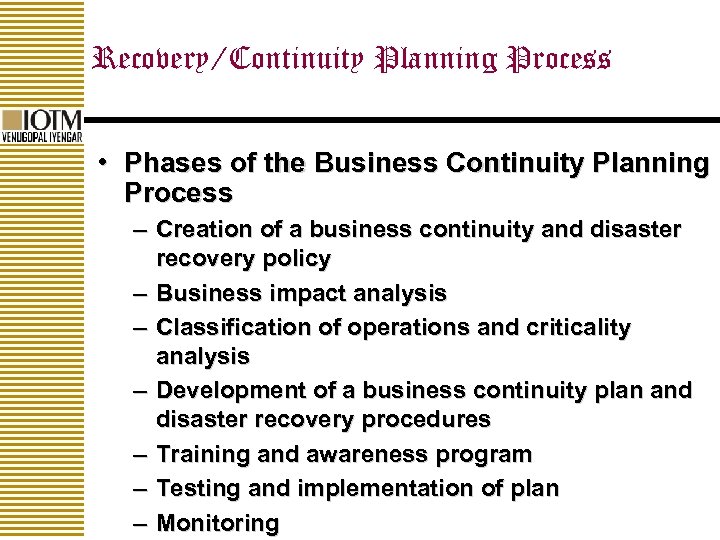 Recovery/Continuity Planning Process

IOTM
VENUGOPAL IYENGAR

• Phases of the Business Continuity Planning Process
– Creation of a business continuity and disaster recovery policy
– Business impact analysis
– Classification of operations and criticality analysis
– Development of a business continuity plan and disaster recovery procedures
– Training and awareness program
– Testing and implementation of plan
– Monitoring